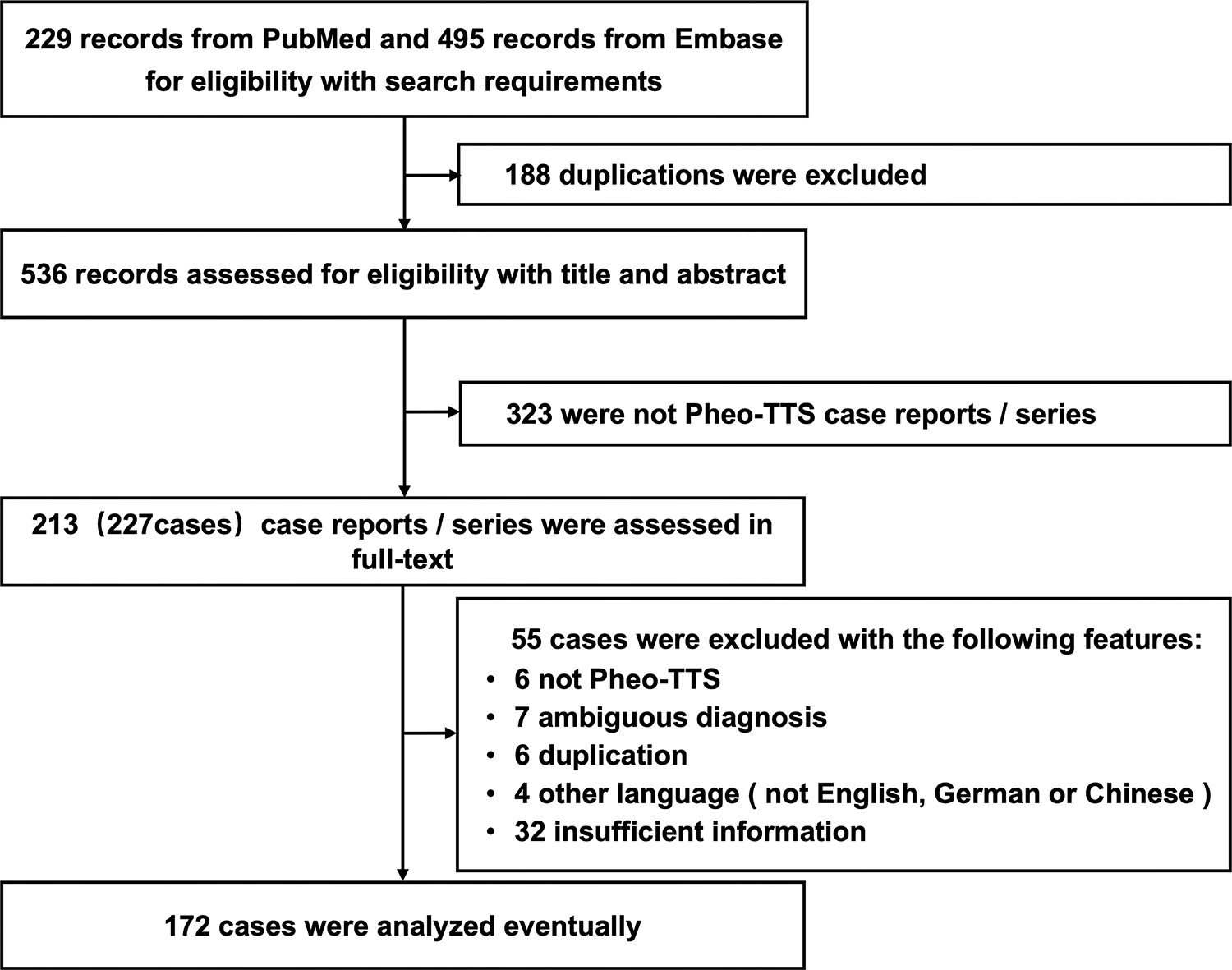 229 records from PubMed and 495 records from Embase for eligibility with search requirements

188 duplications were excluded

536 records assessed for eligibility with title and abstract

323 were not Pheo-TTS case reports / series

213（227cases）case reports / series were assessed in full-text

55 cases were excluded with the following features:
• 6 not Pheo-TTS
• 7 ambiguous diagnosis
• 6 duplication
• 4 other language ( not English, German or Chinese )
• 32 insufficient information

172 cases were analyzed eventually